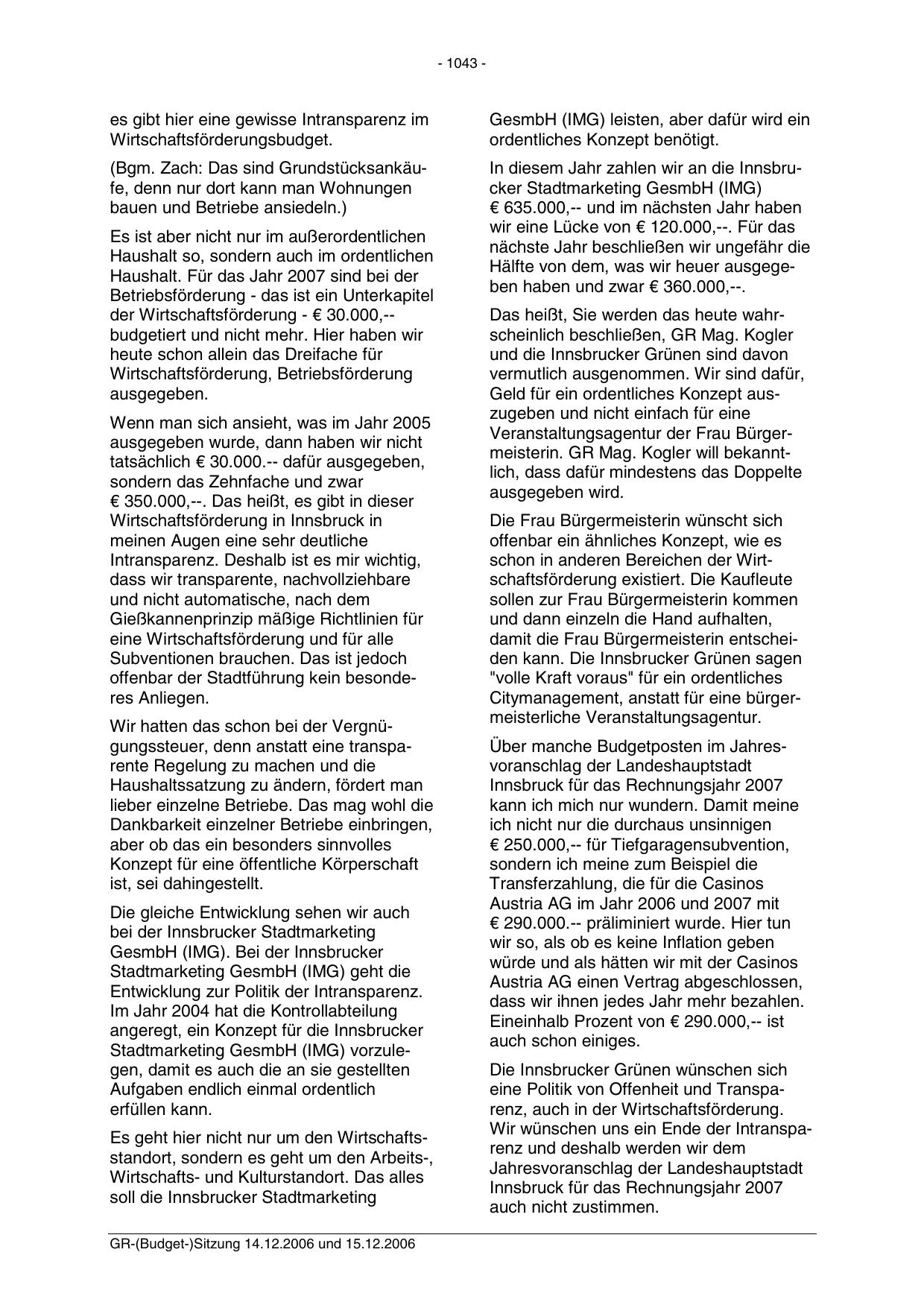 - 1043 -

es gibt hier eine gewisse Intransparenz im Wirtschaftsförderungsbudget.

(Bgm. Zach: Das sind Grundstücksankäufe, denn nur dort kann man Wohnungen bauen und Betriebe ansiedeln.)

Es ist aber nicht nur im außerordentlichen Haushalt so, sondern auch im ordentlichen Haushalt. Für das Jahr 2007 sind bei der Betriebsförderung - das ist ein Unterkapitel der Wirtschaftsförderung - € 30.000,-- budgetiert und nicht mehr. Hier haben wir heute schon allein das Dreifache für Wirtschaftsförderung, Betriebsförderung ausgegeben.

Wenn man sich ansieht, was im Jahr 2005 ausgegeben wurde, dann haben wir nicht tatsächlich € 30.000.-- dafür ausgegeben, sondern das Zehnfache und zwar € 350.000,--. Das heißt, es gibt in dieser Wirtschaftsförderung in Innsbruck in meinen Augen eine sehr deutliche Intransparenz. Deshalb ist es mir wichtig, dass wir transparente, nachvollziehbare und nicht automatische, nach dem Gießkannenprinzip mäßige Richtlinien für eine Wirtschaftsförderung und für alle Subventionen brauchen. Das ist jedoch offenbar der Stadtführung kein besonderes Anliegen.

Wir hatten das schon bei der Vergnügungssteuer, denn anstatt eine transparente Regelung zu machen und die Haushaltssatzung zu ändern, fördert man lieber einzelne Betriebe. Das mag wohl die Dankbarkeit einzelner Betriebe einbringen, aber ob das ein besonders sinnvolles Konzept für eine öffentliche Körperschaft ist, sei dahingestellt.

Die gleiche Entwicklung sehen wir auch bei der Innsbrucker Stadtmarketing GesmbH (IMG). Bei der Innsbrucker Stadtmarketing GesmbH (IMG) geht die Entwicklung zur Politik der Intransparenz. Im Jahr 2004 hat die Kontrollabteilung angeregt, ein Konzept für die Innsbrucker Stadtmarketing GesmbH (IMG) vorzulegen, damit es auch die an sie gestellten Aufgaben endlich einmal ordentlich erfüllen kann.

Es geht hier nicht nur um den Wirtschaftsstandort, sondern es geht um den Arbeits-, Wirtschafts- und Kulturstandort. Das alles soll die Innsbrucker Stadtmarketing GesmbH (IMG) leisten, aber dafür wird ein ordentliches Konzept benötigt.

In diesem Jahr zahlen wir an die Innsbrucker Stadtmarketing GesmbH (IMG) € 635.000,-- und im nächsten Jahr haben wir eine Lücke von € 120.000,--. Für das nächste Jahr beschließen wir ungefähr die Hälfte von dem, was wir heuer ausgegeben haben und zwar € 360.000,--.

Das heißt, Sie werden das heute wahrscheinlich beschließen, GR Mag. Kogler und die Innsbrucker Grünen sind davon vermutlich ausgenommen. Wir sind dafür, Geld für ein ordentliches Konzept auszugeben und nicht einfach für eine Veranstaltungsagentur der Frau Bürgermeisterin. GR Mag. Kogler will bekanntlich, dass dafür mindestens das Doppelte ausgegeben wird.

Die Frau Bürgermeisterin wünscht sich offenbar ein ähnliches Konzept, wie es schon in anderen Bereichen der Wirtschaftsförderung existiert. Die Kaufleute sollen zur Frau Bürgermeisterin kommen und dann einzeln die Hand aufhalten, damit die Frau Bürgermeisterin entscheiden kann. Die Innsbrucker Grünen sagen "volle Kraft voraus" für ein ordentliches Citymanagement, anstatt für eine bürgermeisterliche Veranstaltungsagentur.

Über manche Budgetposten im Jahresvoranschlag der Landeshauptstadt Innsbruck für das Rechnungsjahr 2007 kann ich mich nur wundern. Damit meine ich nicht nur die durchaus unsinnigen € 250.000,-- für Tiefgaragensubvention, sondern ich meine zum Beispiel die Transferzahlung, die für die Casinos Austria AG im Jahr 2006 und 2007 mit € 290.000.-- präliminiert wurde. Hier tun wir so, als ob es keine Inflation geben würde und als hätten wir mit der Casinos Austria AG einen Vertrag abgeschlossen, dass wir ihnen jedes Jahr mehr bezahlen. Eineinhalb Prozent von € 290.000,-- ist auch schon einiges.

Die Innsbrucker Grünen wünschen sich eine Politik von Offenheit und Transparenz, auch in der Wirtschaftsförderung. Wir wünschen uns ein Ende der Intransparenz und deshalb werden wir dem Jahresvoranschlag der Landeshauptstadt Innsbruck für das Rechnungsjahr 2007 auch nicht zustimmen.

GR-(Budget-)Sitzung 14.12.2006 und 15.12.2006